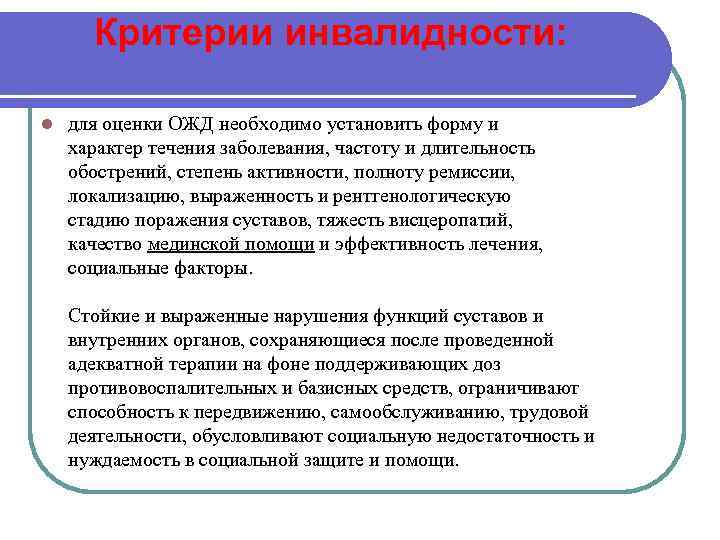 Критерии инвалидности:

для оценки ОЖД необходимо установить форму и характер течения заболевания, частоту и длительность обострений, степень активности, полноту ремиссии, локализацию, выраженность и рентгенологическую стадию поражения суставов, тяжесть висцеропатий, качество мединской помощи и эффективность лечения, социальные факторы.

Стойкие и выраженные нарушения функций суставов и внутренних органов, сохраняющиеся после проведенной адекватной терапии на фоне поддерживающих доз противовоспалительных и базисных средств, ограничивают способность к передвижению, самообслуживанию, трудовой деятельности, обусловливают социальную недостаточность и нуждаемость в социальной защите и помощи.